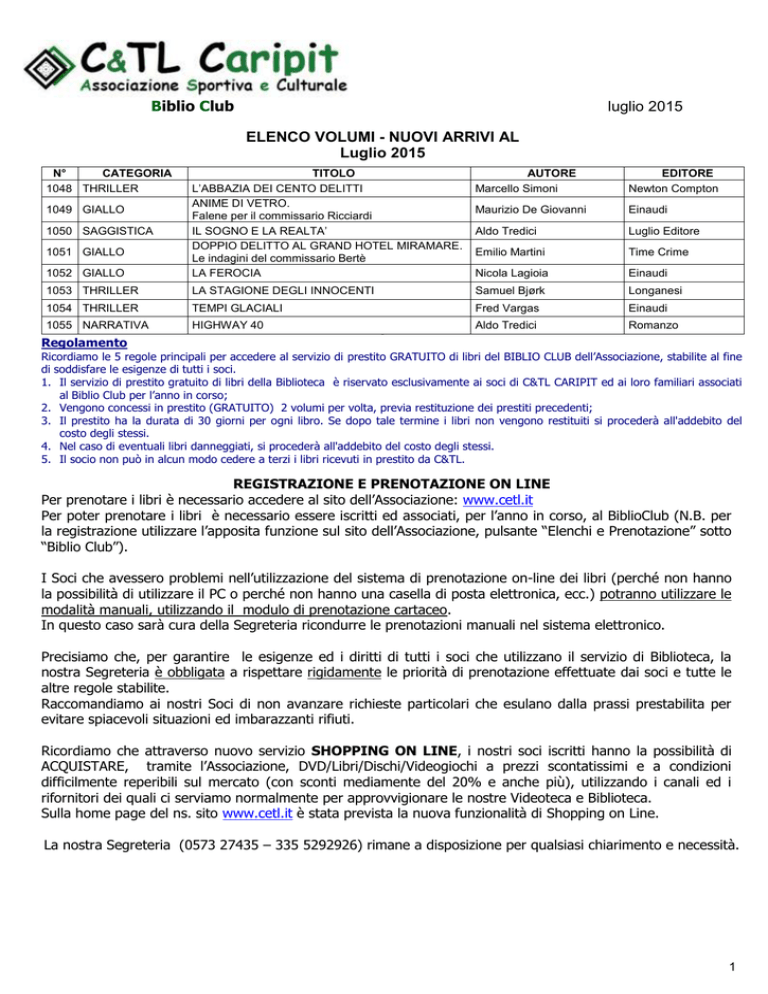 C&TL Caripit
Associazione Sportiva e Culturale
Biblio Club

luglio 2015

ELENCO VOLUMI - NUOVI ARRIVI AL
Luglio 2015

| N° | CATEGORIA | TITOLO | AUTORE | EDITORE |
|---|---|---|---|---|
| 1048 | THRILLER | L'ABBAZIA DEI CENTO DELITTI | Marcello Simoni | Newton Compton |
| 1049 | GIALLO | ANIME DI VETRO. Falene per il commissario Ricciardi | Maurizio De Giovanni | Einaudi |
| 1050 | SAGGISTICA | IL SOGNO E LA REALTA' | Aldo Tredici | Luglio Editore |
| 1051 | GIALLO | DOPPIO DELITTO AL GRAND HOTEL MIRAMARE. Le indagini del commissario Bertè | Emilio Martini | Time Crime |
| 1052 | GIALLO | LA FEROCIA | Nicola Lagioia | Einaudi |
| 1053 | THRILLER | LA STAGIONE DEGLI INNOCENTI | Samuel Bjørk | Longanesi |
| 1054 | THRILLER | TEMPI GLACIALI | Fred Vargas | Einaudi |
| 1055 | NARRATIVA | HIGHWAY 40 | Aldo Tredici | Romanzo |

Regolamento
Ricordiamo le 5 regole principali per accedere al servizio di prestito GRATUITO di libri del BIBLIO CLUB dell'Associazione, stabilite al fine di soddisfare le esigenze di tutti i soci.
1. Il servizio di prestito gratuito di libri della Biblioteca è riservato esclusivamente ai soci di C&TL CARIPIT ed ai loro familiari associati al Biblio Club per l'anno in corso;
2. Vengono concessi in prestito (GRATUITO) 2 volumi per volta, previa restituzione dei prestiti precedenti;
3. Il prestito ha la durata di 30 giorni per ogni libro. Se dopo tale termine i libri non vengono restituiti si procederà all'addebito del costo degli stessi.
4. Nel caso di eventuali libri danneggiati, si procederà all'addebito del costo degli stessi.
5. Il socio non può in alcun modo cedere a terzi i libri ricevuti in prestito da C&TL.

REGISTRAZIONE E PRENOTAZIONE ON LINE
Per prenotare i libri è necessario accedere al sito dell'Associazione: www.cetl.it
Per poter prenotare i libri è necessario essere iscritti ed associati, per l'anno in corso, al BiblioClub (N.B. per la registrazione utilizzare l'apposita funzione sul sito dell'Associazione, pulsante "Elenchi e Prenotazione" sotto "Biblio Club").

I Soci che avessero problemi nell'utilizzazione del sistema di prenotazione on-line dei libri (perché non hanno la possibilità di utilizzare il PC o perché non hanno una casella di posta elettronica, ecc.) potranno utilizzare le modalità manuali, utilizzando il modulo di prenotazione cartaceo.
In questo caso sarà cura della Segreteria ricondurre le prenotazioni manuali nel sistema elettronico.

Precisiamo che, per garantire le esigenze ed i diritti di tutti i soci che utilizzano il servizio di Biblioteca, la nostra Segreteria è obbligata a rispettare rigidamente le priorità di prenotazione effettuate dai soci e tutte le altre regole stabilite.
Raccomandiamo ai nostri Soci di non avanzare richieste particolari che esulano dalla prassi prestabilita per evitare spiacevoli situazioni ed imbarazzanti rifiuti.

Ricordiamo che attraverso nuovo servizio SHOPPING ON LINE, i nostri soci iscritti hanno la possibilità di ACQUISTARE, tramite l'Associazione, DVD/Libri/Dischi/Videogiochi a prezzi scontatissimi e a condizioni difficilmente reperibili sul mercato (con sconti mediamente del 20% e anche più), utilizzando i canali ed i rifornitori dei quali ci serviamo normalmente per approvvigionare le nostre Videoteca e Biblioteca.
Sulla home page del ns. sito www.cetl.it è stata prevista la nuova funzionalità di Shopping on Line.

La nostra Segreteria (0573 27435 – 335 5292926) rimane a disposizione per qualsiasi chiarimento e necessità.

1